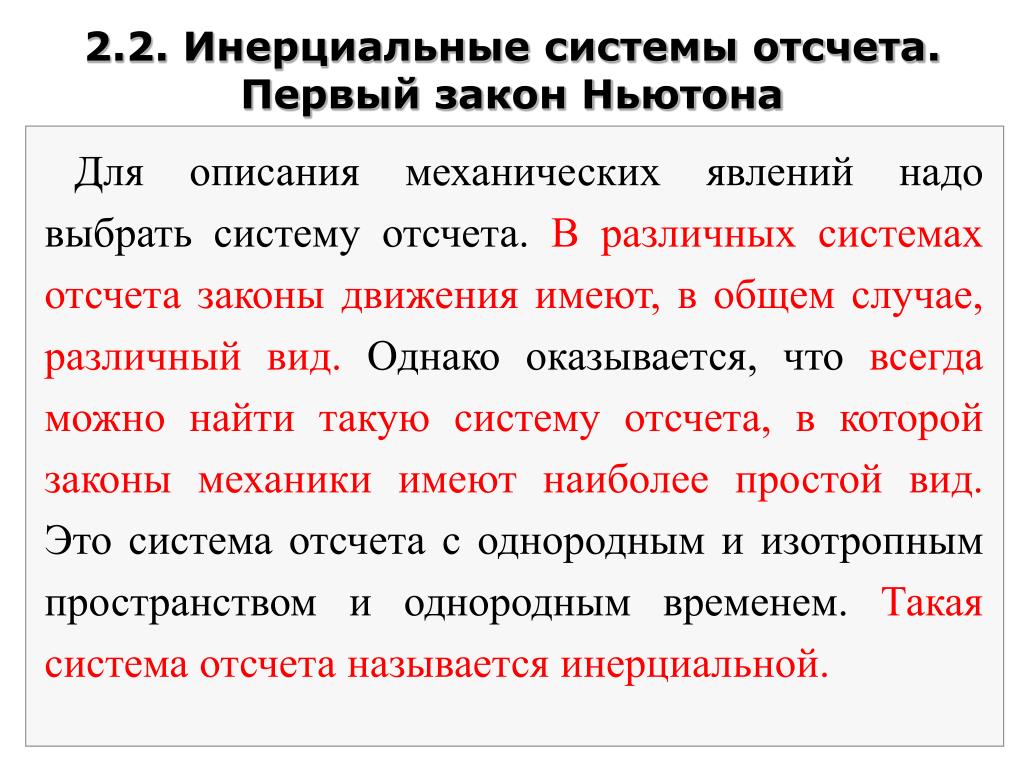 2.2. Инерциальные системы отсчета. Первый закон Ньютона

Для описания механических явлений надо выбрать систему отсчета. В различных системах отсчета законы движения имеют, в общем случае, различный вид. Однако оказывается, что всегда можно найти такую систему отсчета, в которой законы механики имеют наиболее простой вид. Это система отсчета с однородным и изотропным пространством и однородным временем. Такая система отсчета называется инерциальной.